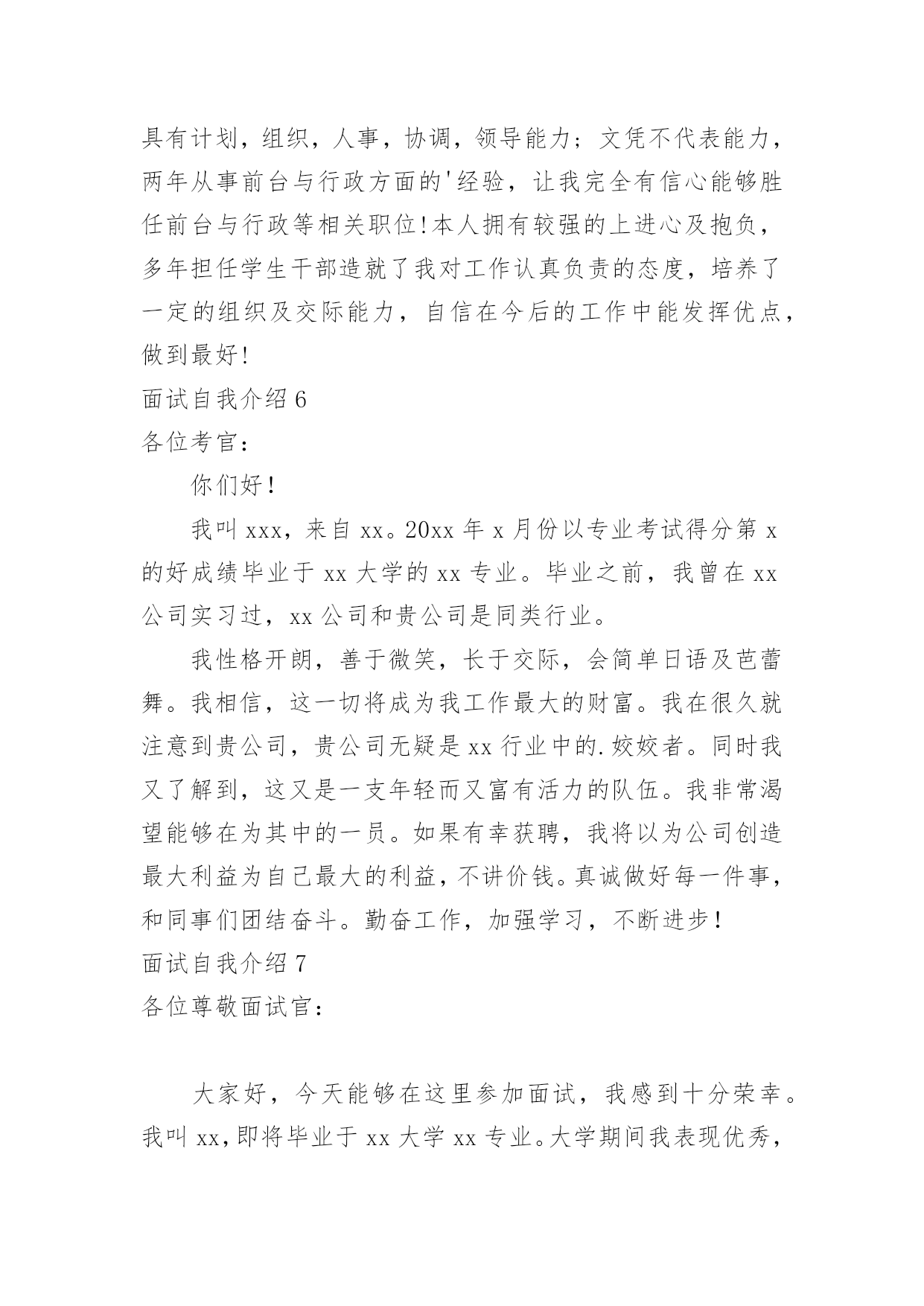 具有计划，组织，人事，协调，领导能力；文凭不代表能力，两年从事前台与行政方面的'经验，让我完全有信心能够胜任前台与行政等相关职位!本人拥有较强的上进心及抱负，多年担任学生干部造就了我对工作认真负责的态度，培养了一定的组织及交际能力，自信在今后的工作中能发挥优点，做到最好!

面试自我介绍 6

各位考官：

你们好!

我叫 xxx，来自 xx。20xx 年 x 月份以专业考试得分第 x 的好成绩毕业于 xx 大学的 xx 专业。毕业之前，我曾在 xx 公司实习过，xx 公司和贵公司是同类行业。

我性格开朗，善于微笑，长于交际，会简单日语及芭蕾舞。我相信，这一切将成为我工作最大的财富。我在很久就注意到贵公司，贵公司无疑是 xx 行业中的.姣姣者。同时我又了解到，这又是一支年轻而又富有活力的队伍。我非常渴望能够在为其中的一员。如果有幸获聘，我将以为公司创造最大利益为自己最大的利益，不讲价钱。真诚做好每一件事，和同事们团结奋斗。勤奋工作，加强学习，不断进步!

面试自我介绍 7

各位尊敬面试官：

大家好，今天能够在这里参加面试，我感到十分荣幸。我叫 xx，即将毕业于 xx 大学 xx 专业。大学期间我表现优秀，